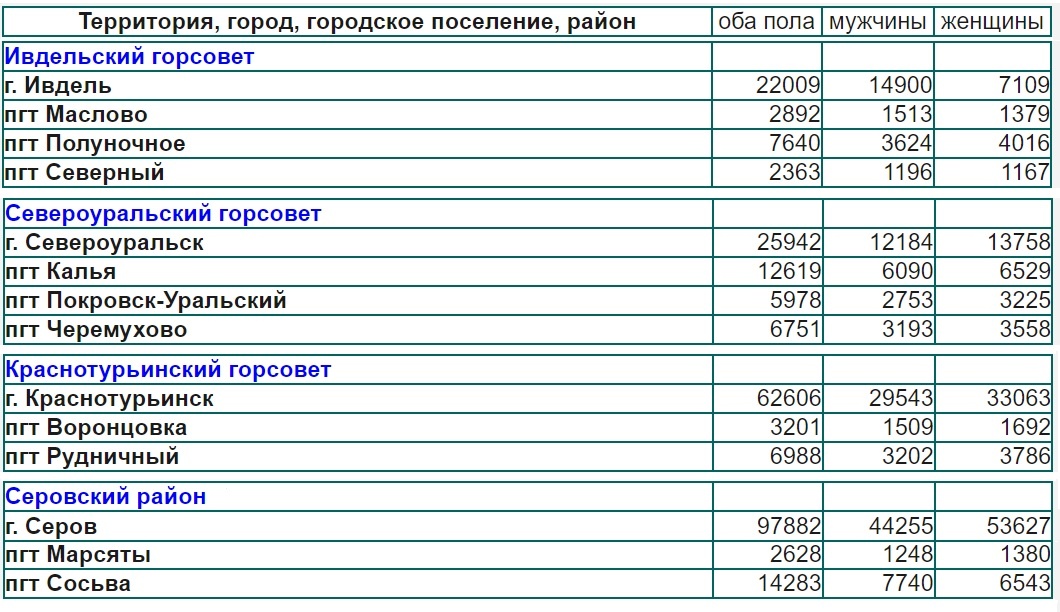 | Территория, город, городское поселение, район | оба пола | мужчины | женщины |
|---|---|---|---|
| Ивдельский горсовет | | | |
| г. Ивдель | 22009 | 14900 | 7109 |
| пгт Маслово | 2892 | 1513 | 1379 |
| пгт Полуночное | 7640 | 3624 | 4016 |
| пгт Северный | 2363 | 1196 | 1167 |
| Североуральский горсовет | | | |
| г. Североуральск | 25942 | 12184 | 13758 |
| пгт Калья | 12619 | 6090 | 6529 |
| пгт Покровск-Уральский | 5978 | 2753 | 3225 |
| пгт Черемухово | 6751 | 3193 | 3558 |
| Краснотурьинский горсовет | | | |
| г. Краснотурьинск | 62606 | 29543 | 33063 |
| пгт Воронцовка | 3201 | 1509 | 1692 |
| пгт Рудничный | 6988 | 3202 | 3786 |
| Серовский район | | | |
| г. Серов | 97882 | 44255 | 53627 |
| пгт Марсяты | 2628 | 1248 | 1380 |
| пгт Сосьва | 14283 | 7740 | 6543 |